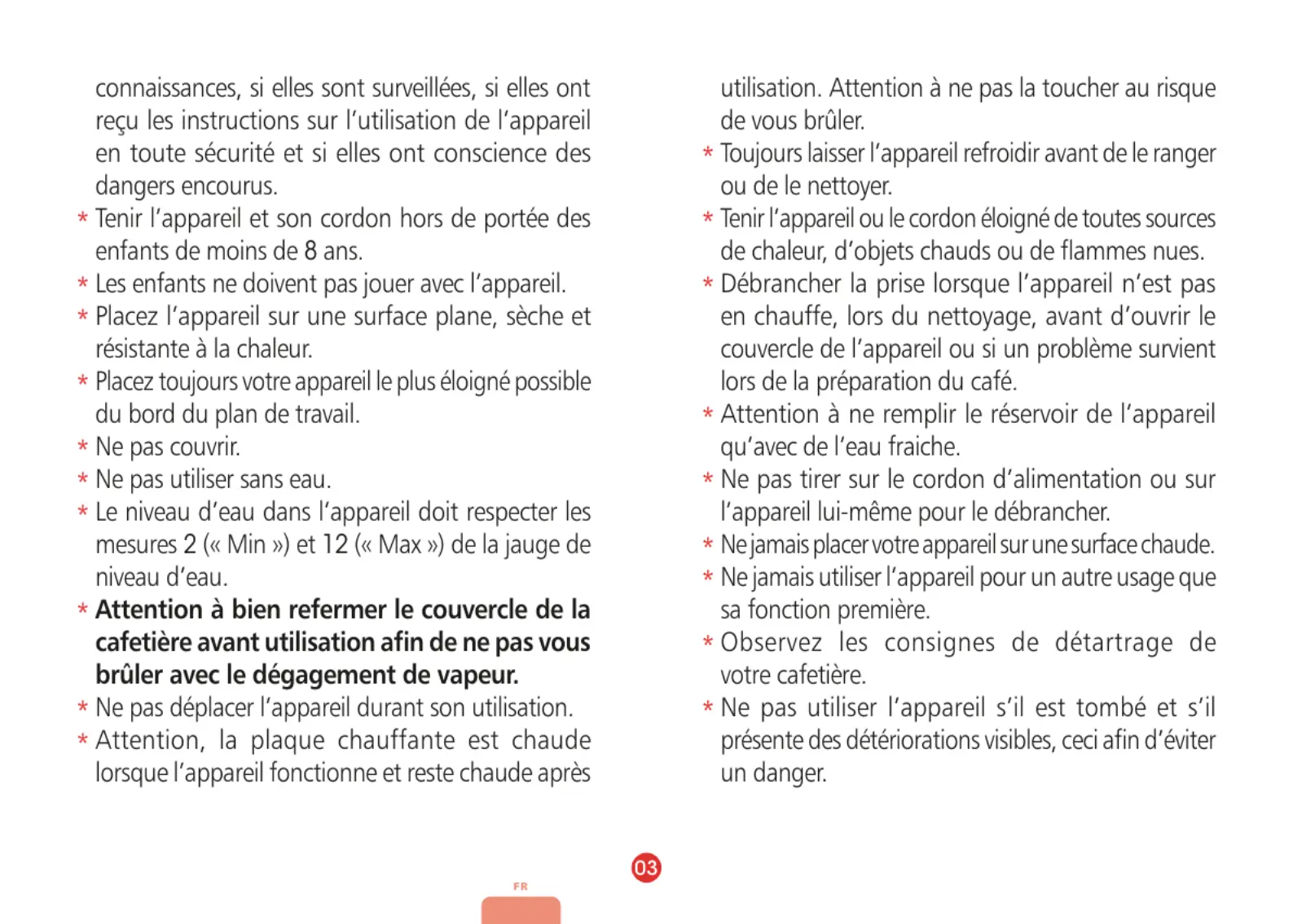 connaissances, si elles sont surveillées, si elles ont reçu les instructions sur l'utilisation de l'appareil en toute sécurité et si elles ont conscience des dangers encourus.
* Tenir l'appareil et son cordon hors de portée des enfants de moins de 8 ans.
* Les enfants ne doivent pas jouer avec l'appareil.
* Placez l'appareil sur une surface plane, sèche et résistante à la chaleur.
* Placez toujours votre appareil le plus éloigné possible du bord du plan de travail.
* Ne pas couvrir.
* Ne pas utiliser sans eau.
* Le niveau d'eau dans l'appareil doit respecter les mesures 2 (« Min ») et 12 (« Max ») de la jauge de niveau d'eau.
* Attention à bien refermer le couvercle de la cafetière avant utilisation afin de ne pas vous brûler avec le dégagement de vapeur.
* Ne pas déplacer l'appareil durant son utilisation.
* Attention, la plaque chauffante est chaude lorsque l'appareil fonctionne et reste chaude après utilisation. Attention à ne pas la toucher au risque de vous brûler.
* Toujours laisser l'appareil refroidir avant de le ranger ou de le nettoyer.
* Tenir l'appareil ou le cordon éloigné de toutes sources de chaleur, d'objets chauds ou de flammes nues.
* Débrancher la prise lorsque l'appareil n'est pas en chauffe, lors du nettoyage, avant d'ouvrir le couvercle de l'appareil ou si un problème survient lors de la préparation du café.
* Attention à ne remplir le réservoir de l'appareil qu'avec de l'eau fraiche.
* Ne pas tirer sur le cordon d'alimentation ou sur l'appareil lui-même pour le débrancher.
* Ne jamais placer votre appareil sur une surface chaude.
* Ne jamais utiliser l'appareil pour un autre usage que sa fonction première.
* Observez les consignes de détartrage de votre cafetière.
* Ne pas utiliser l'appareil s'il est tombé et s'il présente des détériorations visibles, ceci afin d'éviter un danger.

03

FR